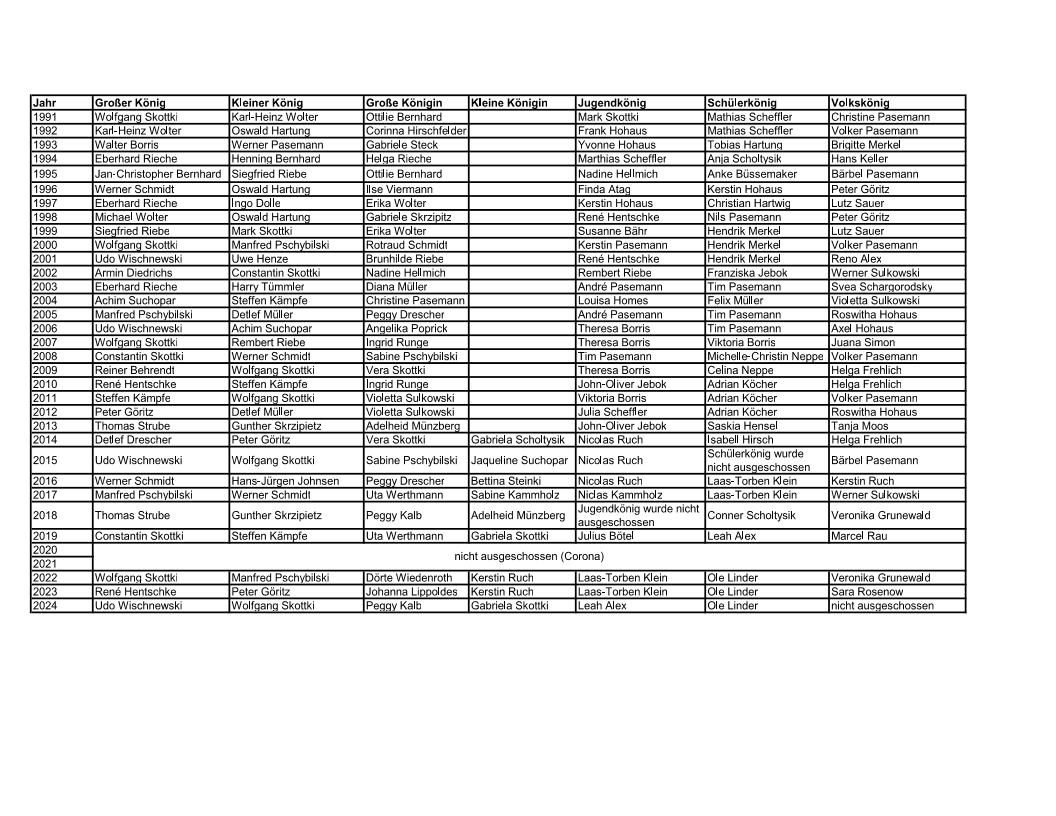 | Jahr | Großer König | Kleiner König | Große Königin | Kleine Königin | Jugendkönig | Schülerkönig | Volkskönig |
|---|---|---|---|---|---|---|---|
| 1991 | Wolfgang Skottki | Karl-Heinz Wolter | Ottilie Bernhard | | Mark Skottki | Mathias Scheffler | Christine Pasemann |
| 1992 | Karl-Heinz Wolter | Oswald Hartung | Corinna Hirschfelder | | Frank Hohaus | Mathias Scheffler | Volker Pasemann |
| 1993 | Walter Borris | Werner Pasemann | Gabriele Steck | | Yvonne Hohaus | Tobias Hartung | Brigitte Merkel |
| 1994 | Eberhard Rieche | Henning Bernhard | Helga Rieche | | Marthias Scheffler | Anja Scholtysik | Hans Keller |
| 1995 | Jan-Christopher Bernhard | Siegfried Riebe | Ottilie Bernhard | | Nadine Hellmich | Anke Büssemaker | Bärbel Pasemann |
| 1996 | Werner Schmidt | Oswald Hartung | Ilse Viermann | | Finda Atag | Kerstin Hohaus | Peter Göritz |
| 1997 | Eberhard Rieche | Ingo Dolle | Erika Wolter | | Kerstin Hohaus | Christian Hartwig | Lutz Sauer |
| 1998 | Michael Wolter | Oswald Hartung | Gabriele Skrzipitz | | René Hentschke | Nils Pasemann | Peter Göritz |
| 1999 | Siegfried Riebe | Mark Skottki | Erika Wolter | | Susanne Bähr | Hendrik Merkel | Lutz Sauer |
| 2000 | Wolfgang Skottki | Manfred Pschybilski | Rotraud Schmidt | | Kerstin Pasemann | Hendrik Merkel | Volker Pasemann |
| 2001 | Udo Wischnewski | Uwe Henze | Brunhilde Riebe | | René Hentschke | Hendrik Merkel | Reno Alex |
| 2002 | Armin Diedrichs | Constantin Skottki | Nadine Hellmich | | Rembert Riebe | Franziska Jebok | Werner Sulkowski |
| 2003 | Eberhard Rieche | Harry Tümmler | Diana Müller | | André Pasemann | Tim Pasemann | Svea Schargorodsky |
| 2004 | Achim Suchopar | Steffen Kämpfe | Christine Pasemann | | Louisa Homes | Felix Müller | Violetta Sulkowski |
| 2005 | Manfred Pschybilski | Detlef Müller | Peggy Drescher | | André Pasemann | Tim Pasemann | Roswitha Hohaus |
| 2006 | Udo Wischnewski | Achim Suchopar | Angelika Poprick | | Theresa Borris | Tim Pasemann | Axel Hohaus |
| 2007 | Wolfgang Skottki | Rembert Riebe | Ingrid Runge | | Theresa Borris | Viktoria Borris | Juana Simon |
| 2008 | Constantin Skottki | Werner Schmidt | Sabine Pschybilski | | Tim Pasemann | Michelle-Christin Neppe | Volker Pasemann |
| 2009 | Reiner Behrendt | Wolfgang Skottki | Vera Skottki | | Theresa Borris | Celina Neppe | Helga Frehlich |
| 2010 | René Hentschke | Steffen Kämpfe | Ingrid Runge | | John-Oliver Jebok | Adrian Köcher | Helga Frehlich |
| 2011 | Steffen Kämpfe | Wolfgang Skottki | Violetta Sulkowski | | Viktoria Borris | Adrian Köcher | Volker Pasemann |
| 2012 | Peter Göritz | Detlef Müller | Violetta Sulkowski | | Julia Scheffler | Adrian Köcher | Roswitha Hohaus |
| 2013 | Thomas Strube | Gunther Skrzipietz | Adelheid Münzberg | | John-Oliver Jebok | Saskia Hensel | Tanja Moos |
| 2014 | Detlef Drescher | Peter Göritz | Vera Skottki | Gabriela Scholtysik | Nicolas Ruch | Isabell Hirsch | Helga Frehlich |
| 2015 | Udo Wischnewski | Wolfgang Skottki | Sabine Pschybilski | Jaqueline Suchopar | Nicolas Ruch | Schülerkönig wurde nicht ausgeschossen | Bärbel Pasemann |
| 2016 | Werner Schmidt | Hans-Jürgen Johnsen | Peggy Drescher | Bettina Steinki | Nicolas Ruch | Laas-Torben Klein | Kerstin Ruch |
| 2017 | Manfred Pschybilski | Werner Schmidt | Uta Werthmann | Sabine Kammholz | Niclas Kammholz | Laas-Torben Klein | Werner Sulkowski |
| 2018 | Thomas Strube | Gunther Skrzipietz | Peggy Kalb | Adelheid Münzberg | Jugendkönig wurde nicht ausgeschossen | Conner Scholtysik | Veronika Grunewald |
| 2019 | Constantin Skottki | Steffen Kämpfe | Uta Werthmann | Gabriela Skottki | Julius Bötel | Leah Alex | Marcel Rau |
| 2020 | nicht ausgeschossen (Corona) | | | | | | |
| 2021 | | | | | | | |
| 2022 | Wolfgang Skottki | Manfred Pschybilski | Dörte Wiedenroth | Kerstin Ruch | Laas-Torben Klein | Ole Linder | Veronika Grunewald |
| 2023 | René Hentschke | Peter Göritz | Johanna Lippoldes | Kerstin Ruch | Laas-Torben Klein | Ole Linder | Sara Rosenow |
| 2024 | Udo Wischnewski | Wolfgang Skottki | Peggy Kalb | Gabriela Skottki | Leah Alex | Ole Linder | nicht ausgeschossen |